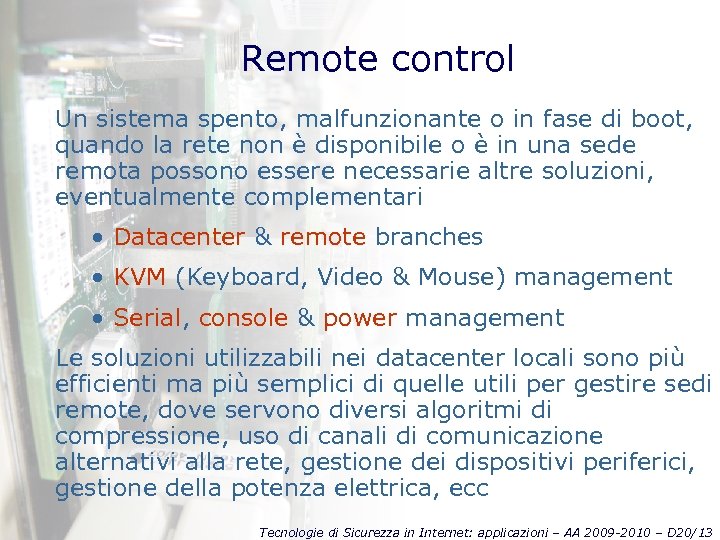 Remote control

Un sistema spento, malfunzionante o in fase di boot, quando la rete non è disponibile o è in una sede remota possono essere necessarie altre soluzioni, eventualmente complementari

• Datacenter & remote branches
• KVM (Keyboard, Video & Mouse) management
• Serial, console & power management

Le soluzioni utilizzabili nei datacenter locali sono più efficienti ma più semplici di quelle utili per gestire sedi remote, dove servono diversi algoritmi di compressione, uso di canali di comunicazione alternativi alla rete, gestione dei dispositivi periferici, gestione della potenza elettrica, ecc

Tecnologie di Sicurezza in Internet: applicazioni – AA 2009-2010 – D20/13